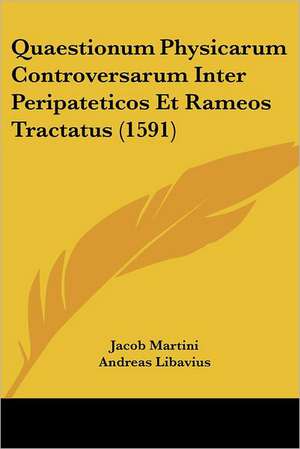 Quaestionum Physicarum Controversarum Inter Peripateticos Et Rameos Tractatus (1591)

Jacob Martini
Andreas Libavius